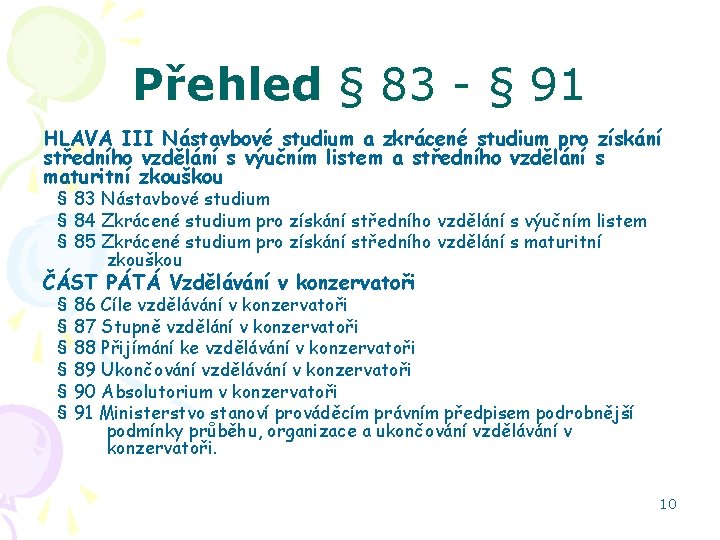 Přehled § 83 - § 91

HLAVA III Nástavbové studium a zkrácené studium pro získání středního vzdělání s výučním listem a středního vzdělání s maturitní zkouškou

§ 83 Nástavbové studium

§ 84 Zkrácené studium pro získání středního vzdělání s výučním listem

§ 85 Zkrácené studium pro získání středního vzdělání s maturitní zkouškou

ČÁST PÁTÁ Vzdělávání v konzervatoři

§ 86 Cíle vzdělávání v konzervatoři

§ 87 Stupně vzdělání v konzervatoři

§ 88 Přijímání ke vzdělávání v konzervatoři

§ 89 Ukončování vzdělávání v konzervatoři

§ 90 Absolutorium v konzervatoři

§ 91 Ministerstvo stanoví prováděcím právním předpisem podrobnější podmínky průběhu, organizace a ukončování vzdělávání v konzervatoři.

10